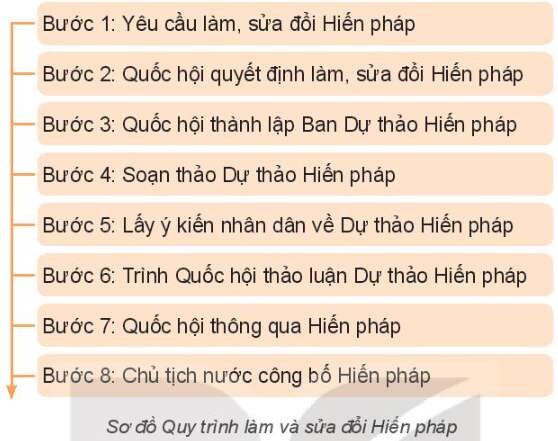 Bước 1: Yêu cầu làm, sửa đổi Hiến pháp

Bước 2: Quốc hội quyết định làm, sửa đổi Hiến pháp

Bước 3: Quốc hội thành lập Ban Dự thảo Hiến pháp

Bước 4: Soạn thảo Dự thảo Hiến pháp

Bước 5: Lấy ý kiến nhân dân về Dự thảo Hiến pháp

Bước 6: Trình Quốc hội thảo luận Dự thảo Hiến pháp

Bước 7: Quốc hội thông qua Hiến pháp

Bước 8: Chủ tịch nước công bố Hiến pháp

Sơ đồ Quy trình làm và sửa đổi Hiến pháp